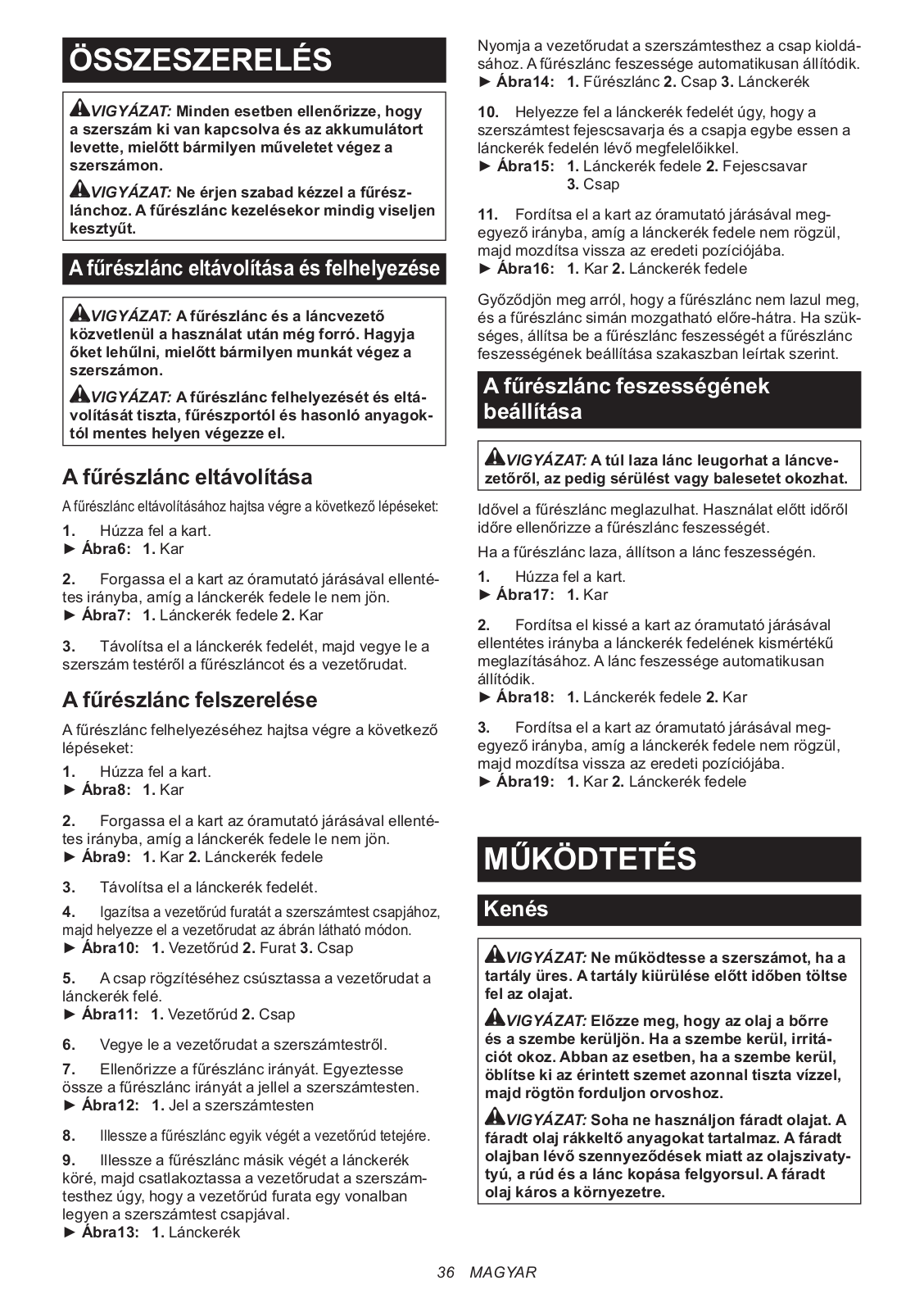 ÖSSZESZERELÉS

VIGYÁZAT: Minden esetben ellenőrizze, hogy a szerszám ki van kapcsolva és az akkumulátort levette, mielőtt bármilyen műveletet végez a szerszámon.

VIGYÁZAT: Ne érjen szabad kézzel a fűrészlánchoz. A fűrészlánc kezelésekor mindig viseljen kesztyűt.

A fűrészlánc eltávolítása és felhelyezése

VIGYÁZAT: A fűrészlánc és a láncvezető közvetlenül a használat után még forró. Hagyja őket lehűlni, mielőtt bármilyen munkát végez a szerszámon.

VIGYÁZAT: A fűrészlánc felhelyezését és eltávolítását tiszta, fűrészportól és hasonló anyagoktól mentes helyen végezze el.

A fűrészlánc eltávolítása

A fűrészlánc eltávolításához hajtsa végre a következő lépéseket:

1. Húzza fel a kart.
► Ábra6: 1. Kar

2. Forgassa el a kart az óramutató járásával ellentétes irányba, amíg a lánckerék fedele le nem jön.
► Ábra7: 1. Lánckerék fedele 2. Kar

3. Távolítsa el a lánckerék fedelét, majd vegye le a szerszám testéről a fűrészláncot és a vezetőrudat.

A fűrészlánc felszerelése

A fűrészlánc felhelyezéséhez hajtsa végre a következő lépéseket:

1. Húzza fel a kart.
► Ábra8: 1. Kar

2. Forgassa el a kart az óramutató járásával ellentétes irányba, amíg a lánckerék fedele le nem jön.
► Ábra9: 1. Kar 2. Lánckerék fedele

3. Távolítsa el a lánckerék fedelét.

4. Igazítsa a vezetőrúd furatát a szerszámtest csapjához, majd helyezze el a vezetőrudat az ábrán látható módon.
► Ábra10: 1. Vezetőrúd 2. Furat 3. Csap

5. A csap rögzítéséhez csúsztassa a vezetőrudat a lánckerék felé.
► Ábra11: 1. Vezetőrúd 2. Csap

6. Vegye le a vezetőrudat a szerszámtestről.

7. Ellenőrizze a fűrészlánc irányát. Egyeztesse össze a fűrészlánc irányát a jellel a szerszámtesten.
► Ábra12: 1. Jel a szerszámtesten

8. Illessze a fűrészlánc egyik végét a vezetőrúd tetejére.

9. Illessze a fűrészlánc másik végét a lánckerék köré, majd csatlakoztassa a vezetőrudat a szerszámtesthez úgy, hogy a vezetőrúd furata egy vonalban legyen a szerszámtest csapjával.
► Ábra13: 1. Lánckerék

Nyomja a vezetőrudat a szerszámtesthez a csap kioldásához. A fűrészlánc feszessége automatikusan állítódik.
► Ábra14: 1. Fűrészlánc 2. Csap 3. Lánckerék

10. Helyezze fel a lánckerék fedelét úgy, hogy a szerszámtest fejescsavarja és a csapja egybe essen a lánckerék fedelén lévő megfelelőikkel.
► Ábra15: 1. Lánckerék fedele 2. Fejescsavar 3. Csap

11. Fordítsa el a kart az óramutató járásával megegyező irányba, amíg a lánckerék fedele nem rögzül, majd mozdítsa vissza az eredeti pozíciójába.
► Ábra16: 1. Kar 2. Lánckerék fedele

Győződjön meg arról, hogy a fűrészlánc nem lazul meg, és a fűrészlánc simán mozgatható előre-hátra. Ha szükséges, állítsa be a fűrészlánc feszességét a fűrészlánc feszességének beállítása szakaszban leírtak szerint.

A fűrészlánc feszességének beállítása

VIGYÁZAT: A túl laza lánc leugorhat a láncvezetőről, az pedig sérülést vagy balesetet okozhat.

Idővel a fűrészlánc meglazulhat. Használat előtt időről időre ellenőrizze a fűrészlánc feszességét.

Ha a fűrészlánc laza, állítson a lánc feszességén.

1. Húzza fel a kart.
► Ábra17: 1. Kar

2. Fordítsa el kissé a kart az óramutató járásával ellentétes irányba a lánckerék fedelének kismértékű meglazításához. A lánc feszessége automatikusan állítódik.
► Ábra18: 1. Lánckerék fedele 2. Kar

3. Fordítsa el a kart az óramutató járásával megegyező irányba, amíg a lánckerék fedele nem rögzül, majd mozdítsa vissza az eredeti pozíciójába.
► Ábra19: 1. Kar 2. Lánckerék fedele

MŰKÖDTETÉS

Kenés

VIGYÁZAT: Ne működtesse a szerszámot, ha a tartály üres. A tartály kiürülése előtt időben töltse fel az olajat.

VIGYÁZAT: Előzze meg, hogy az olaj a bőrre és a szembe kerüljön. Ha a szembe kerül, irritációt okoz. Abban az esetben, ha a szembe kerül, öblítse ki az érintett szemet azonnal tiszta vízzel, majd rögtön forduljon orvoshoz.

VIGYÁZAT: Soha ne használjon fáradt olajat. A fáradt olaj rákkeltő anyagokat tartalmaz. A fáradt olajban lévő szennyeződések miatt az olajszivattyú, a rúd és a lánc kopása felgyorsul. A fáradt olaj káros a környezetre.

36 MAGYAR